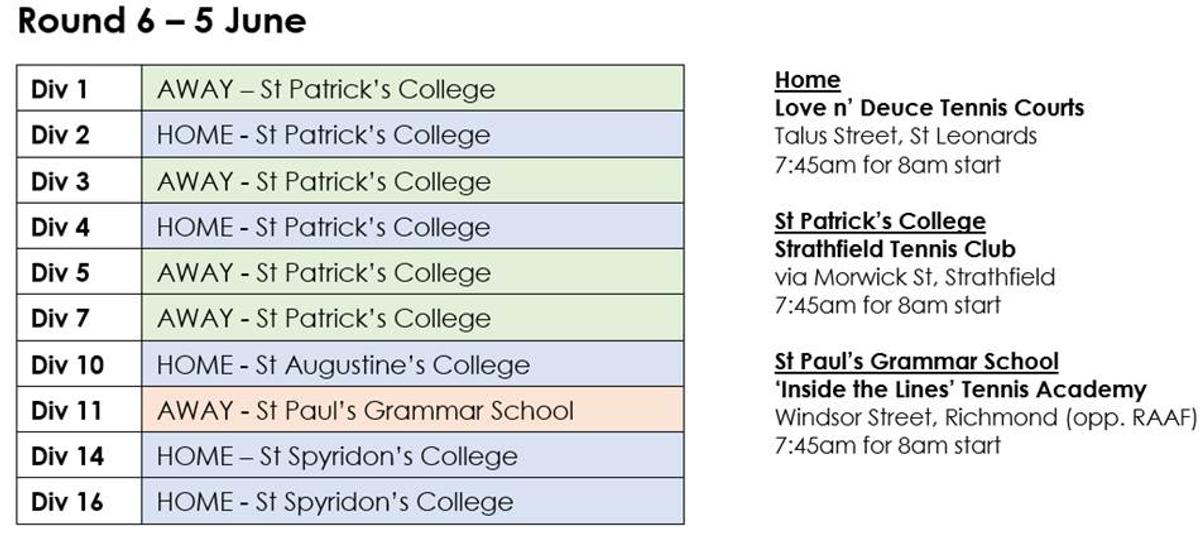 Round 6 – 5 June

| Div 1 | AWAY – St Patrick's College |
|---|---|
| Div 2 | HOME - St Patrick's College |
| Div 3 | AWAY - St Patrick's College |
| Div 4 | HOME - St Patrick's College |
| Div 5 | AWAY - St Patrick's College |
| Div 7 | AWAY - St Patrick's College |
| Div 10 | HOME - St Augustine's College |
| Div 11 | AWAY - St Paul's Grammar School |
| Div 14 | HOME – St Spyridon's College |
| Div 16 | HOME - St Spyridon's College |

Home
Love n' Deuce Tennis Courts
Talus Street, St Leonards
7:45am for 8am start

St Patrick's College
Strathfield Tennis Club
via Morwick St, Strathfield
7:45am for 8am start

St Paul's Grammar School
'Inside the Lines' Tennis Academy
Windsor Street, Richmond (opp. RAAF)
7:45am for 8am start